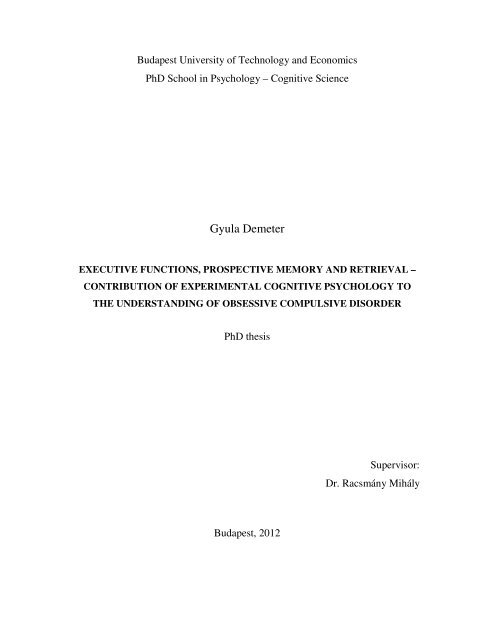 Budapest University of Technology and Economics
PhD School in Psychology – Cognitive Science

Gyula Demeter

EXECUTIVE FUNCTIONS, PROSPECTIVE MEMORY AND RETRIEVAL – CONTRIBUTION OF EXPERIMENTAL COGNITIVE PSYCHOLOGY TO THE UNDERSTANDING OF OBSESSIVE COMPULSIVE DISORDER

PhD thesis

Supervisor:
Dr. Racsmány Mihály

Budapest, 2012